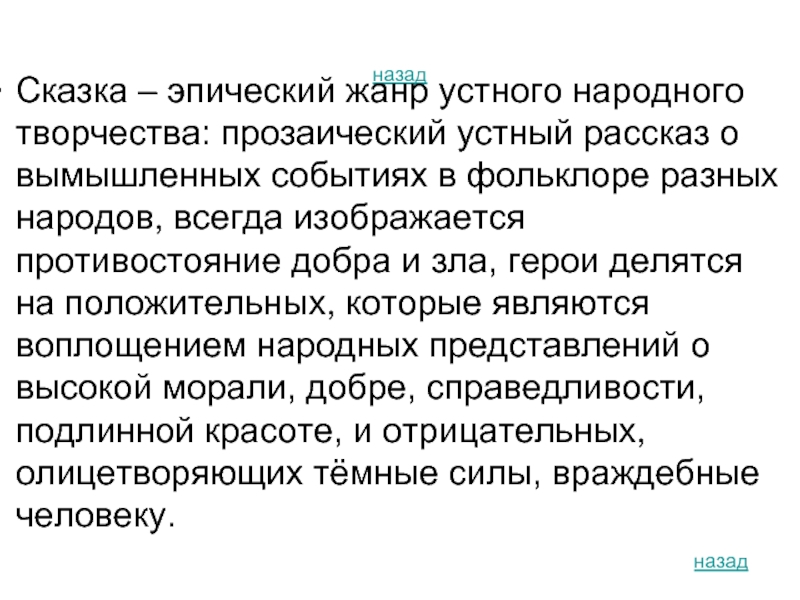 назад

• Сказка – эпический жанр устного народного творчества: прозаический устный рассказ о вымышленных событиях в фольклоре разных народов, всегда изображается противостояние добра и зла, герои делятся на положительных, которые являются воплощением народных представлений о высокой морали, добре, справедливости, подлинной красоте, и отрицательных, олицетворяющих тёмные силы, враждебные человеку.

назад